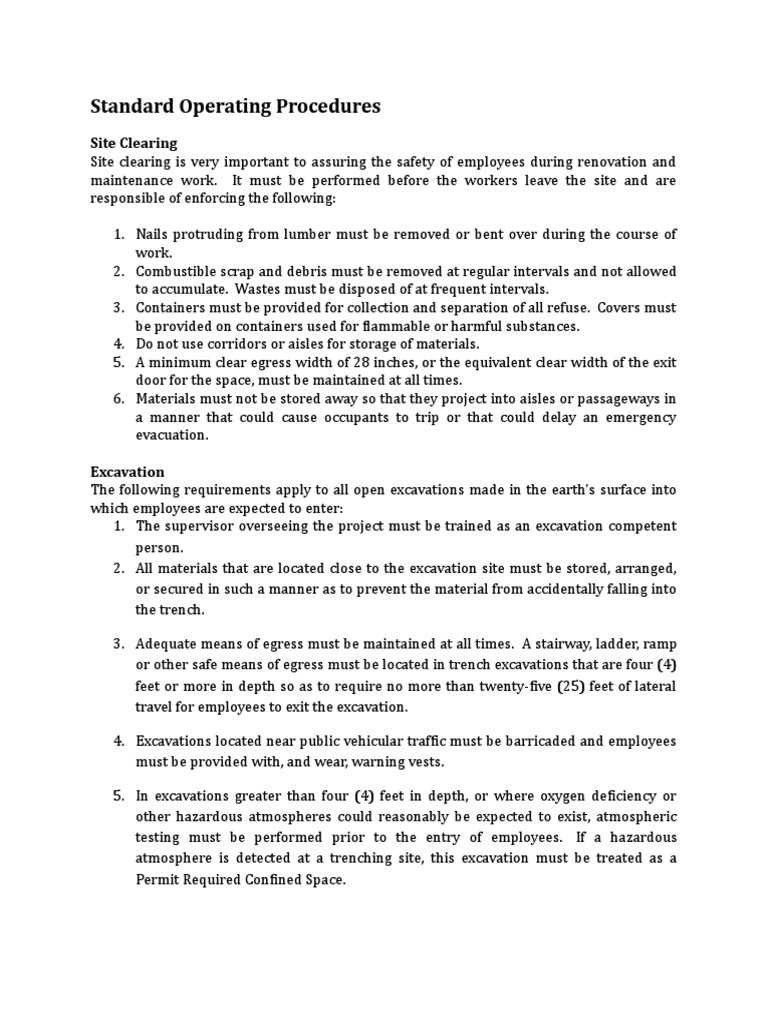 Standard Operating Procedures

Site Clearing
Site clearing is very important to assuring the safety of employees during renovation and maintenance work. It must be performed before the workers leave the site and are responsible of enforcing the following:

1. Nails protruding from lumber must be removed or bent over during the course of work.
2. Combustible scrap and debris must be removed at regular intervals and not allowed to accumulate. Wastes must be disposed of at frequent intervals.
3. Containers must be provided for collection and separation of all refuse. Covers must be provided on containers used for flammable or harmful substances.
4. Do not use corridors or aisles for storage of materials.
5. A minimum clear egress width of 28 inches, or the equivalent clear width of the exit door for the space, must be maintained at all times.
6. Materials must not be stored away so that they project into aisles or passageways in a manner that could cause occupants to trip or that could delay an emergency evacuation.

Excavation
The following requirements apply to all open excavations made in the earth's surface into which employees are expected to enter:
1. The supervisor overseeing the project must be trained as an excavation competent person.
2. All materials that are located close to the excavation site must be stored, arranged, or secured in such a manner as to prevent the material from accidentally falling into the trench.

3. Adequate means of egress must be maintained at all times. A stairway, ladder, ramp or other safe means of egress must be located in trench excavations that are four (4) feet or more in depth so as to require no more than twenty-five (25) feet of lateral travel for employees to exit the excavation.

4. Excavations located near public vehicular traffic must be barricaded and employees must be provided with, and wear, warning vests.

5. In excavations greater than four (4) feet in depth, or where oxygen deficiency or other hazardous atmospheres could reasonably be expected to exist, atmospheric testing must be performed prior to the entry of employees. If a hazardous atmosphere is detected at a trenching site, this excavation must be treated as a Permit Required Confined Space.